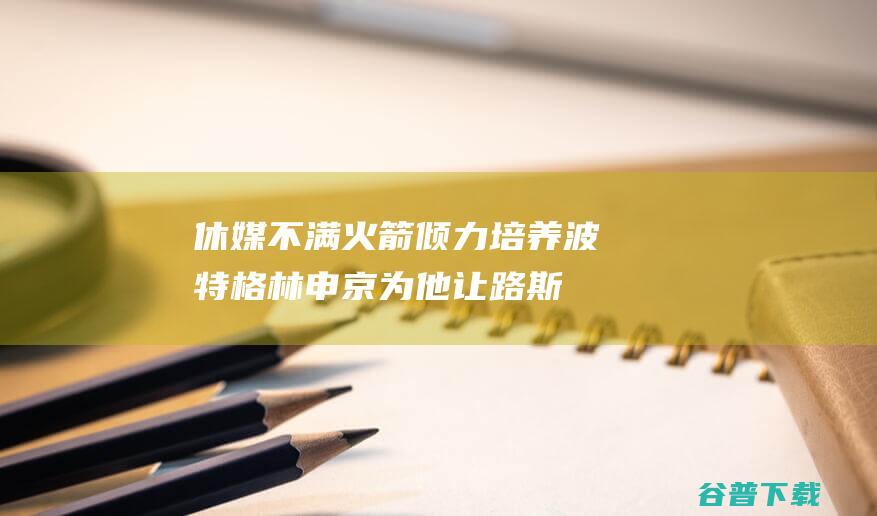 休媒不满火箭倾力培养波特格林申京为他让路斯

谷普下载